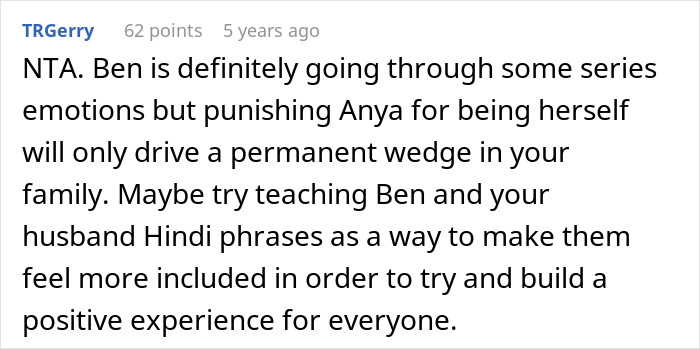 TRGerry 62 points 5 years ago

NTA. Ben is definitely going through some series emotions but punishing Anya for being herself will only drive a permanent wedge in your family. Maybe try teaching Ben and your husband Hindi phrases as a way to make them feel more included in order to try and build a positive experience for everyone.